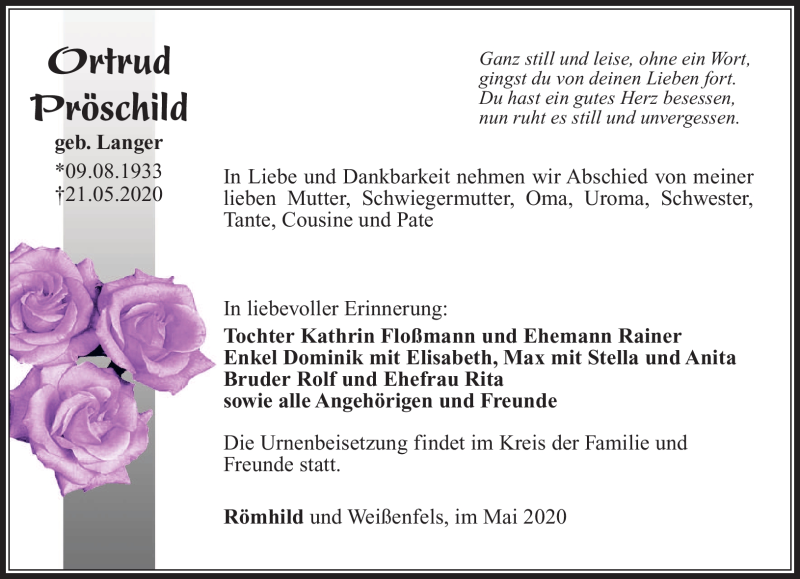 Ortrud
Pröschild
geb. Langer
*09.08.1933
†21.05.2020

Ganz still und leise, ohne ein Wort,
gingst du von deinen Lieben fort.
Du hast ein gutes Herz besessen,
nun ruht es still und unvergessen.

In Liebe und Dankbarkeit nehmen wir Abschied von meiner lieben Mutter, Schwiegermutter, Oma, Uroma, Schwester, Tante, Cousine und Pate

In liebevoller Erinnerung:
Tochter Kathrin Floßmann und Ehemann Rainer
Enkel Dominik mit Elisabeth, Max mit Stella und Anita
Bruder Rolf und Ehefrau Rita
sowie alle Angehörigen und Freunde

Die Urnenbeisetzung findet im Kreis der Familie und Freunde statt.

Römhild und Weißenfels, im Mai 2020